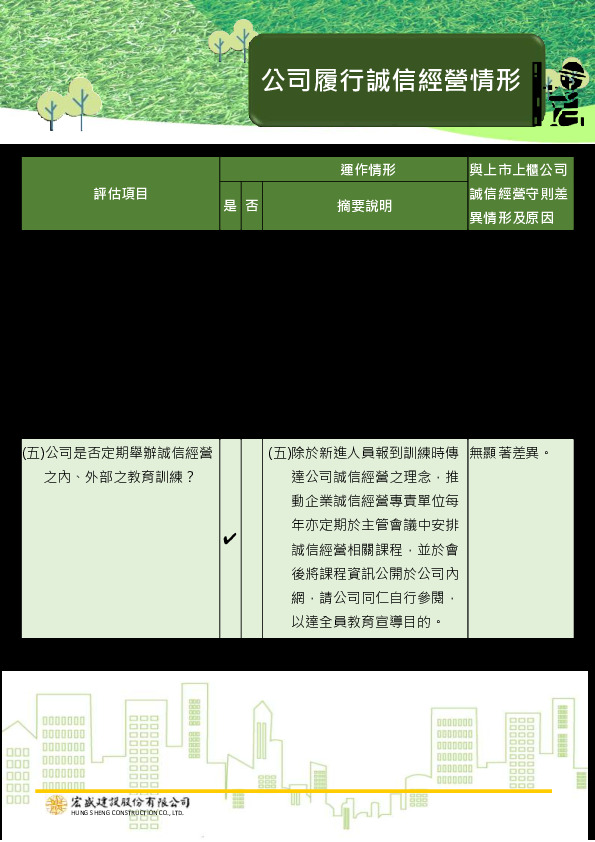 公司履行誠信經營情形

| 評估項目 | 運作情形 | | | 與上市上櫃公司誠信經營守則差異情形及原因 |
|---|---|---|---|---|
| | 是 | 否 | 摘要說明 | |
| (五)公司是否定期舉辦誠信經營之內、外部之教育訓練? | ✔ | | (五)除於新進人員報到訓練時傳達公司誠信經營之理念，推動企業誠信經營專責單位每年亦定期於主管會議中安排誠信經營相關課程，並於會後將課程資訊公開於公司內網，請公司同仁自行參閱，以達全員教育宣導目的。 | 無顯著差異。 |

宏盛建設股份有限公司
HUNG SHENG CONSTRUCTION CO., LTD.